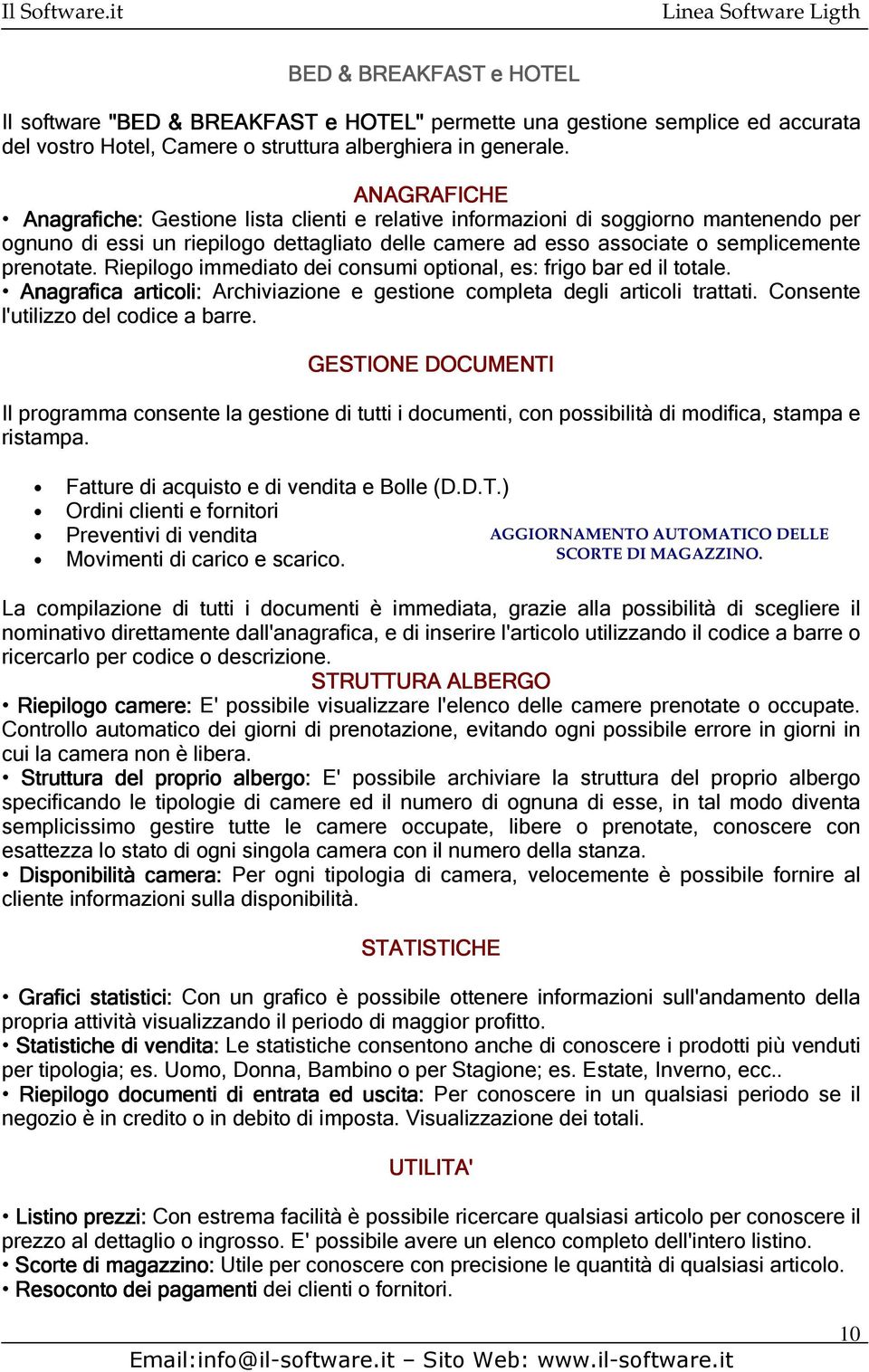 Il Software.it Linea Software Ligth

BED & BREAKFAST e HOTEL

Il software "BED & BREAKFAST e HOTEL" permette una gestione semplice ed accurata del vostro Hotel, Camere o struttura alberghiera in generale.

ANAGRAFICHE

• Anagrafiche: Gestione lista clienti e relative informazioni di soggiorno mantenendo per ognuno di essi un riepilogo dettagliato delle camere ad esso associate o semplicemente prenotate. Riepilogo immediato dei consumi optional, es: frigo bar ed il totale.
• Anagrafica articoli: Archiviazione e gestione completa degli articoli trattati. Consente l'utilizzo del codice a barre.

GESTIONE DOCUMENTI

Il programma consente la gestione di tutti i documenti, con possibilità di modifica, stampa e ristampa.

• Fatture di acquisto e di vendita e Bolle (D.D.T.)
• Ordini clienti e fornitori
• Preventivi di vendita
• Movimenti di carico e scarico.

AGGIORNAMENTO AUTOMATICO DELLE SCORTE DI MAGAZZINO.

La compilazione di tutti i documenti è immediata, grazie alla possibilità di scegliere il nominativo direttamente dall'anagrafica, e di inserire l'articolo utilizzando il codice a barre o ricercarlo per codice o descrizione.

STRUTTURA ALBERGO

• Riepilogo camere: E' possibile visualizzare l'elenco delle camere prenotate o occupate. Controllo automatico dei giorni di prenotazione, evitando ogni possibile errore in giorni in cui la camera non è libera.
• Struttura del proprio albergo: E' possibile archiviare la struttura del proprio albergo specificando le tipologie di camere ed il numero di ognuna di esse, in tal modo diventa semplicissimo gestire tutte le camere occupate, libere o prenotate, conoscere con esattezza lo stato di ogni singola camera con il numero della stanza.
• Disponibilità camera: Per ogni tipologia di camera, velocemente è possibile fornire al cliente informazioni sulla disponibilità.

STATISTICHE

• Grafici statistici: Con un grafico è possibile ottenere informazioni sull'andamento della propria attività visualizzando il periodo di maggior profitto.
• Statistiche di vendita: Le statistiche consentono anche di conoscere i prodotti più venduti per tipologia; es. Uomo, Donna, Bambino o per Stagione; es. Estate, Inverno, ecc..
• Riepilogo documenti di entrata ed uscita: Per conoscere in un qualsiasi periodo se il negozio è in credito o in debito di imposta. Visualizzazione dei totali.

UTILITA'

• Listino prezzi: Con estrema facilità è possibile ricercare qualsiasi articolo per conoscere il prezzo al dettaglio o ingrosso. E' possibile avere un elenco completo dell'intero listino.
• Scorte di magazzino: Utile per conoscere con precisione le quantità di qualsiasi articolo.
• Resoconto dei pagamenti dei clienti o fornitori.

10

Email:info@il-software.it – Sito Web: www.il-software.it